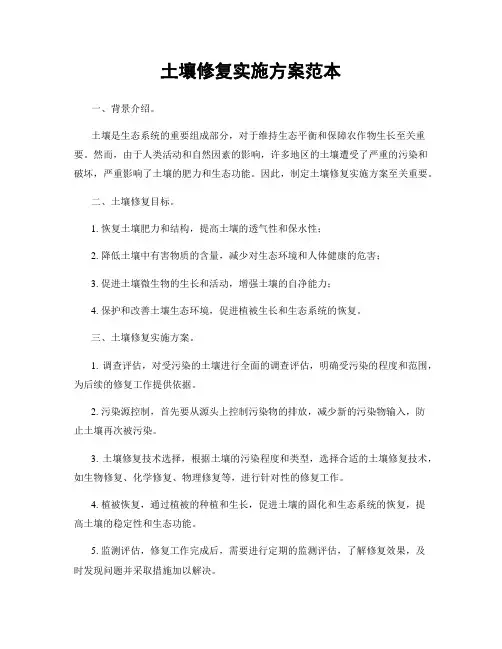 土壤修复实施方案范本

一、背景介绍。

土壤是生态系统的重要组成部分，对于维持生态平衡和保障农作物生长至关重要。然而，由于人类活动和自然因素的影响，许多地区的土壤遭受了严重的污染和破坏，严重影响了土壤的肥力和生态功能。因此，制定土壤修复实施方案至关重要。

二、土壤修复目标。

1. 恢复土壤肥力和结构，提高土壤的透气性和保水性；

2. 降低土壤中有害物质的含量，减少对生态环境和人体健康的危害；

3. 促进土壤微生物的生长和活动，增强土壤的自净能力；

4. 保护和改善土壤生态环境，促进植被生长和生态系统的恢复。

三、土壤修复实施方案。

1. 调查评估，对受污染的土壤进行全面的调查评估，明确受污染的程度和范围，为后续的修复工作提供依据。

2. 污染源控制，首先要从源头上控制污染物的排放，减少新的污染物输入，防止土壤再次被污染。

3. 土壤修复技术选择，根据土壤的污染程度和类型，选择合适的土壤修复技术，如生物修复、化学修复、物理修复等，进行针对性的修复工作。

4. 植被恢复，通过植被的种植和生长，促进土壤的固化和生态系统的恢复，提高土壤的稳定性和生态功能。

5. 监测评估，修复工作完成后，需要进行定期的监测评估，了解修复效果，及时发现问题并采取措施加以解决。